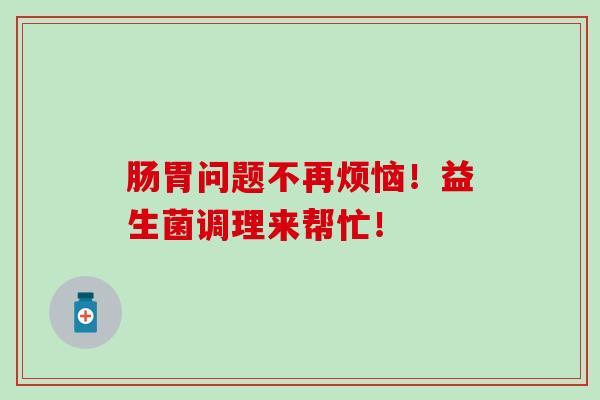 肠胃问题不再烦恼！益生菌调理来帮忙！